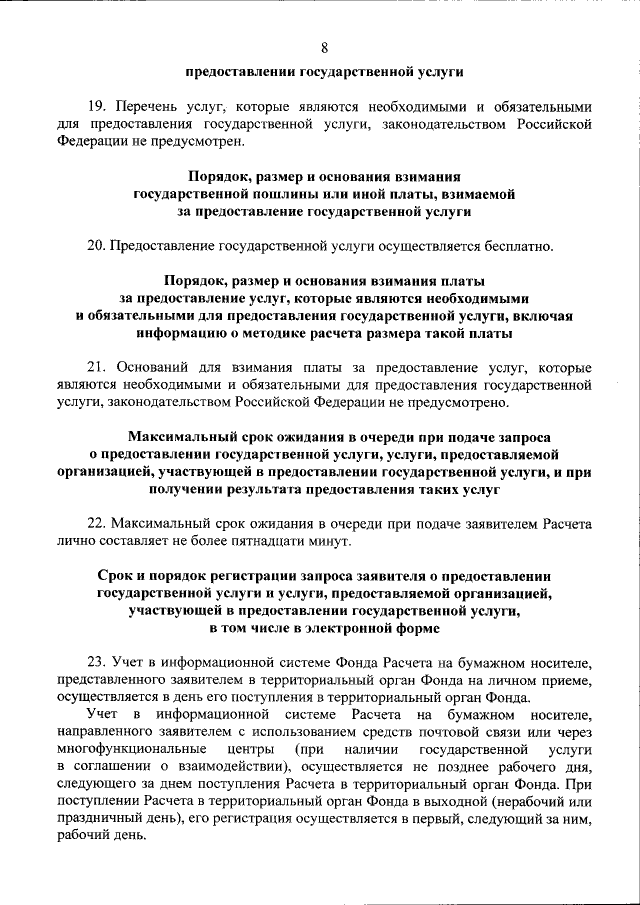 8

предоставлении государственной услуги

19. Перечень услуг, которые являются необходимыми и обязательными для предоставления государственной услуги, законодательством Российской Федерации не предусмотрен.

Порядок, размер и основания взимания государственной пошлины или иной платы, взимаемой за предоставление государственной услуги

20. Предоставление государственной услуги осуществляется бесплатно.

Порядок, размер и основания взимания платы за предоставление услуг, которые являются необходимыми и обязательными для предоставления государственной услуги, включая информацию о методике расчета размера такой платы

21. Оснований для взимания платы за предоставление услуг, которые являются необходимыми и обязательными для предоставления государственной услуги, законодательством Российской Федерации не предусмотрено.

Максимальный срок ожидания в очереди при подаче запроса о предоставлении государственной услуги, услуги, предоставляемой организацией, участвующей в предоставлении государственной услуги, и при получении результата предоставления таких услуг

22. Максимальный срок ожидания в очереди при подаче заявителем Расчета лично составляет не более пятнадцати минут.

Срок и порядок регистрации запроса заявителя о предоставлении государственной услуги и услуги, предоставляемой организацией, участвующей в предоставлении государственной услуги, в том числе в электронной форме

23. Учет в информационной системе Фонда Расчета на бумажном носителе, представленного заявителем в территориальный орган Фонда на личном приеме, осуществляется в день его поступления в территориальный орган Фонда.

Учет в информационной системе Расчета на бумажном носителе, направленного заявителем с использованием средств почтовой связи или через многофункциональные центры (при наличии государственной услуги в соглашении о взаимодействии), осуществляется не позднее рабочего дня, следующего за днем поступления Расчета в территориальный орган Фонда. При поступлении Расчета в территориальный орган Фонда в выходной (нерабочий или праздничный день), его регистрация осуществляется в первый, следующий за ним, рабочий день.